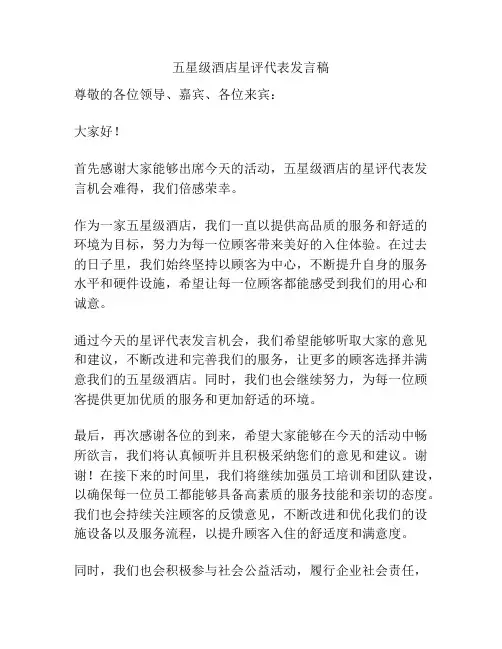 五星级酒店星评代表发言稿

尊敬的各位领导、嘉宾、各位来宾：

大家好！

首先感谢大家能够出席今天的活动，五星级酒店的星评代表发言机会难得，我们倍感荣幸。

作为一家五星级酒店，我们一直以提供高品质的服务和舒适的环境为目标，努力为每一位顾客带来美好的入住体验。在过去的日子里，我们始终坚持以顾客为中心，不断提升自身的服务水平和硬件设施，希望让每一位顾客都能感受到我们的用心和诚意。

通过今天的星评代表发言机会，我们希望能够听取大家的意见和建议，不断改进和完善我们的服务，让更多的顾客选择并满意我们的五星级酒店。同时，我们也会继续努力，为每一位顾客提供更加优质的服务和更加舒适的环境。

最后，再次感谢各位的到来，希望大家能够在今天的活动中畅所欲言，我们将认真倾听并且积极采纳您们的意见和建议。谢谢！在接下来的时间里，我们将继续加强员工培训和团队建设，以确保每一位员工都能够具备高素质的服务技能和亲切的态度。我们也会持续关注顾客的反馈意见，不断改进和优化我们的设施设备以及服务流程，以提升顾客入住的舒适度和满意度。

同时，我们也会积极参与社会公益活动，履行企业社会责任，